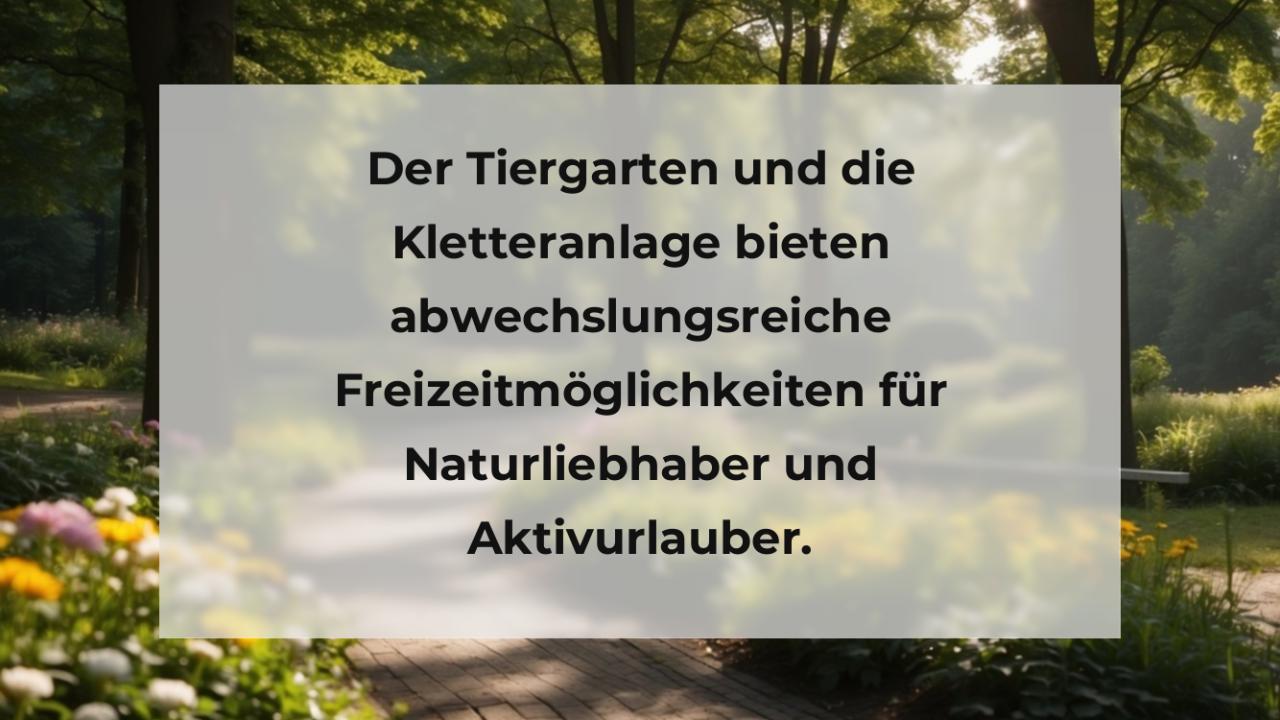 Der Tiergarten und die Kletteranlage bieten abwechslungsreiche Freizeitmöglichkeiten für Naturliebhaber und Aktivurlauber.